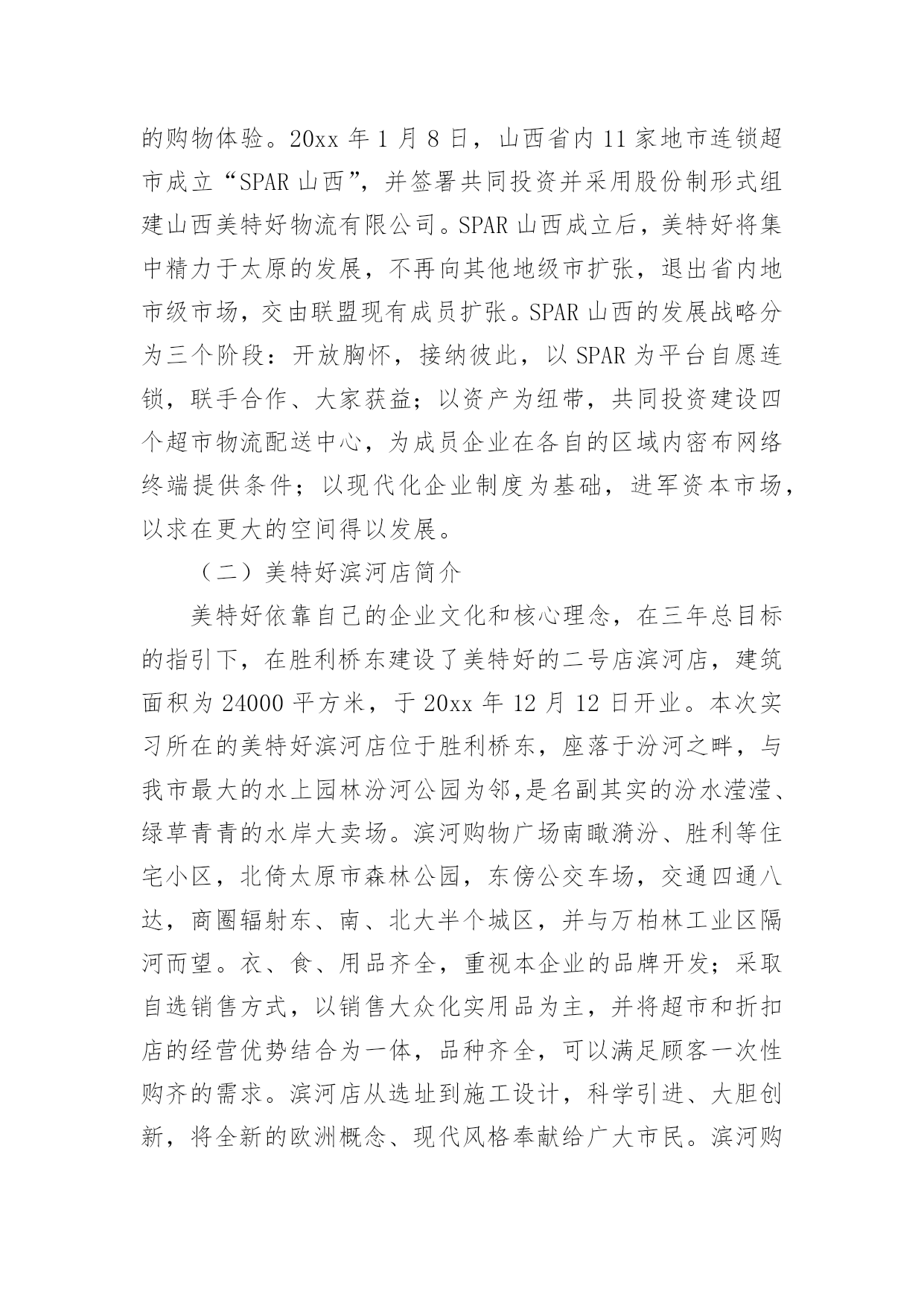 的购物体验。20xx 年 1 月 8 日，山西省内 11 家地市连锁超市成立“SPAR 山西”，并签署共同投资并采用股份制形式组建山西美特好物流有限公司。SPAR 山西成立后，美特好将集中精力于太原的发展，不再向其他地级市扩张，退出省内地市级市场，交由联盟现有成员扩张。SPAR 山西的发展战略分为三个阶段：开放胸怀，接纳彼此，以 SPAR 为平台自愿连锁，联手合作、大家获益；以资产为纽带，共同投资建设四个超市物流配送中心，为成员企业在各自的区域内密布网络终端提供条件；以现代化企业制度为基础，进军资本市场，以求在更大的空间得以发展。

（二）美特好滨河店简介

美特好依靠自己的企业文化和核心理念，在三年总目标的指引下，在胜利桥东建设了美特好的二号店滨河店，建筑面积为 24000 平方米，于 20xx 年 12 月 12 日开业。本次实习所在的美特好滨河店位于胜利桥东，座落于汾河之畔，与我市最大的水上园林汾河公园为邻,是名副其实的汾水滢滢、绿草青青的水岸大卖场。滨河购物广场南瞰漪汾、胜利等住宅小区，北倚太原市森林公园，东傍公交车场，交通四通八达，商圈辐射东、南、北大半个城区，并与万柏林工业区隔河而望。衣、食、用品齐全，重视本企业的品牌开发；采取自选销售方式，以销售大众化实用品为主，并将超市和折扣店的经营优势结合为一体，品种齐全，可以满足顾客一次性购齐的需求。滨河店从选址到施工设计，科学引进、大胆创新，将全新的欧洲概念、现代风格奉献给广大市民。滨河购